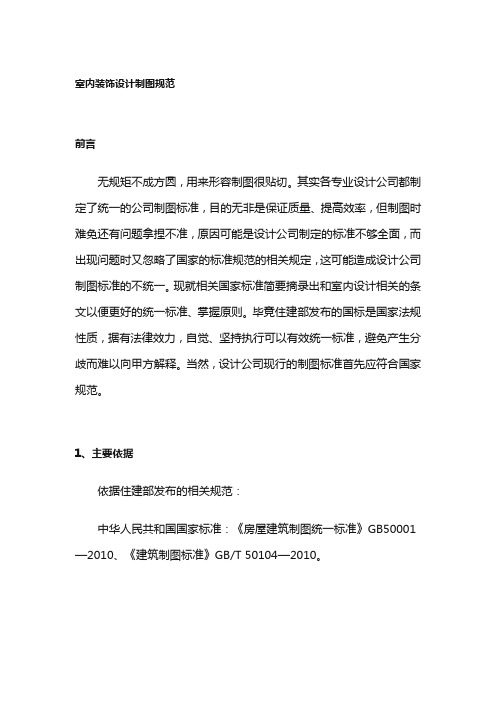 室内装饰设计制图规范

前言

无规矩不成方圆，用来形容制图很贴切。其实各专业设计公司都制定了统一的公司制图标准，目的无非是保证质量、提高效率，但制图时难免还有问题拿捏不准，原因可能是设计公司制定的标准不够全面，而出现问题时又忽略了国家的标准规范的相关规定，这可能造成设计公司制图标准的不统一。现就相关国家标准简要摘录出和室内设计相关的条文以便更好的统一标准、掌握原则。毕竟住建部发布的国标是国家法规性质，据有法律效力，自觉、坚持执行可以有效统一标准，避免产生分歧而难以向甲方解释。当然，设计公司现行的制图标准首先应符合国家规范。

1、主要依据

依据住建部发布的相关规范：

中华人民共和国国家标准：《房屋建筑制图统一标准》GB50001—2010、《建筑制图标准》GB/T 50104—2010。